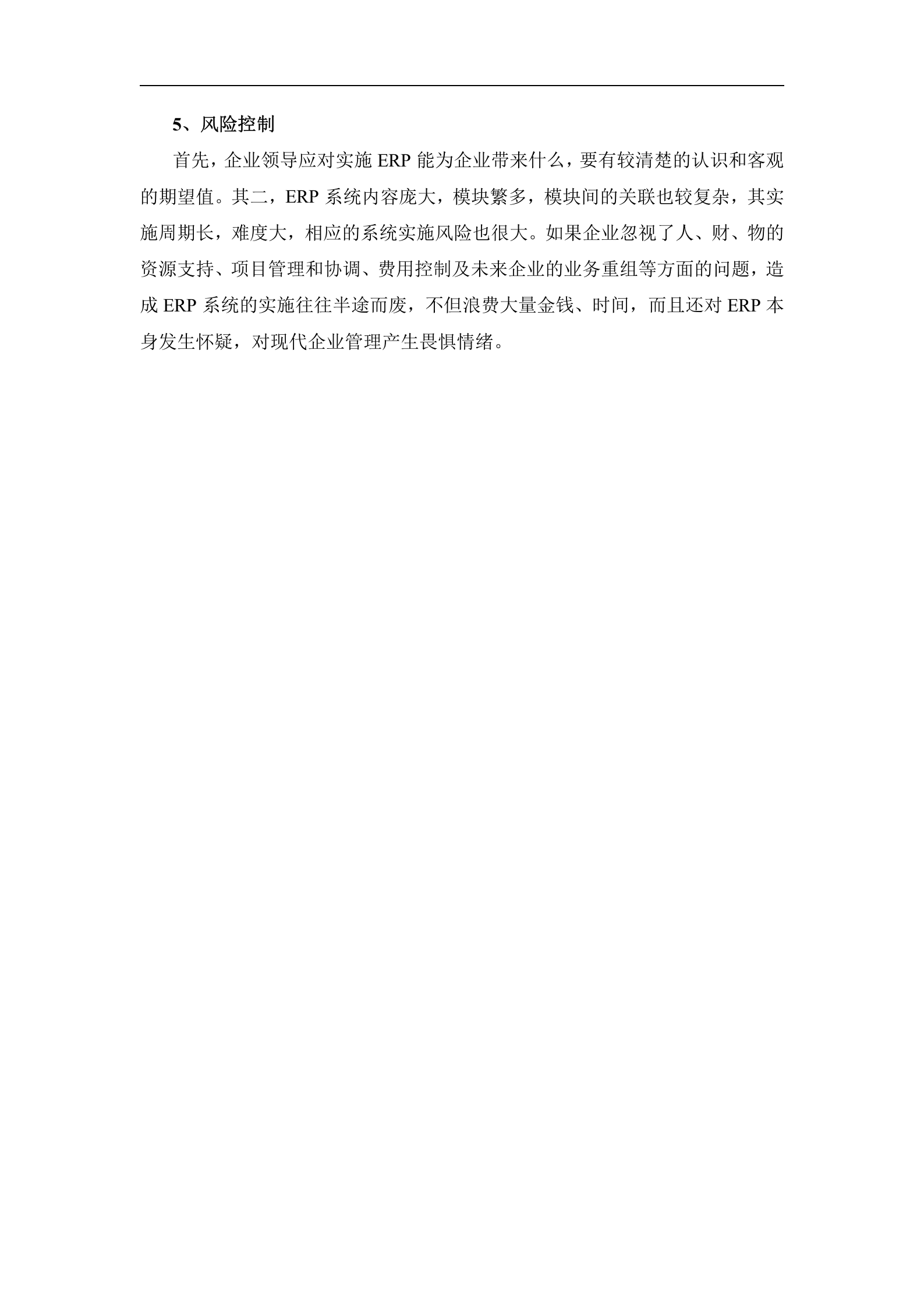 5、风险控制

首先，企业领导应对实施 ERP 能为企业带来什么，要有较清楚的认识和客观的期望值。其二，ERP 系统内容庞大，模块繁多，模块间的关联也较复杂，其实施周期长，难度大，相应的系统实施风险也很大。如果企业忽视了人、财、物的资源支持、项目管理和协调、费用控制及未来企业的业务重组等方面的问题，造成 ERP 系统的实施往往半途而废，不但浪费大量金钱、时间，而且还对 ERP 本身发生怀疑，对现代企业管理产生畏惧情绪。